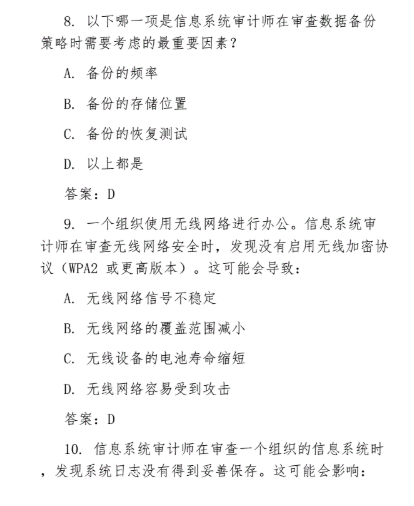 8. 以下哪一项是信息系统审计师在审查数据备份策略时需要考虑的最重要因素？

A. 备份的频率

B. 备份的存储位置

C. 备份的恢复测试

D. 以上都是

答案：D

9. 一个组织使用无线网络进行办公。信息系统审计师在审查无线网络安全时，发现没有启用无线加密协议（WPA2 或更高版本）。这可能会导致：

A. 无线网络信号不稳定

B. 无线网络的覆盖范围减小

C. 无线设备的电池寿命缩短

D. 无线网络容易受到攻击

答案：D

10. 信息系统审计师在审查一个组织的信息系统时，发现系统日志没有得到妥善保存。这可能会影响：